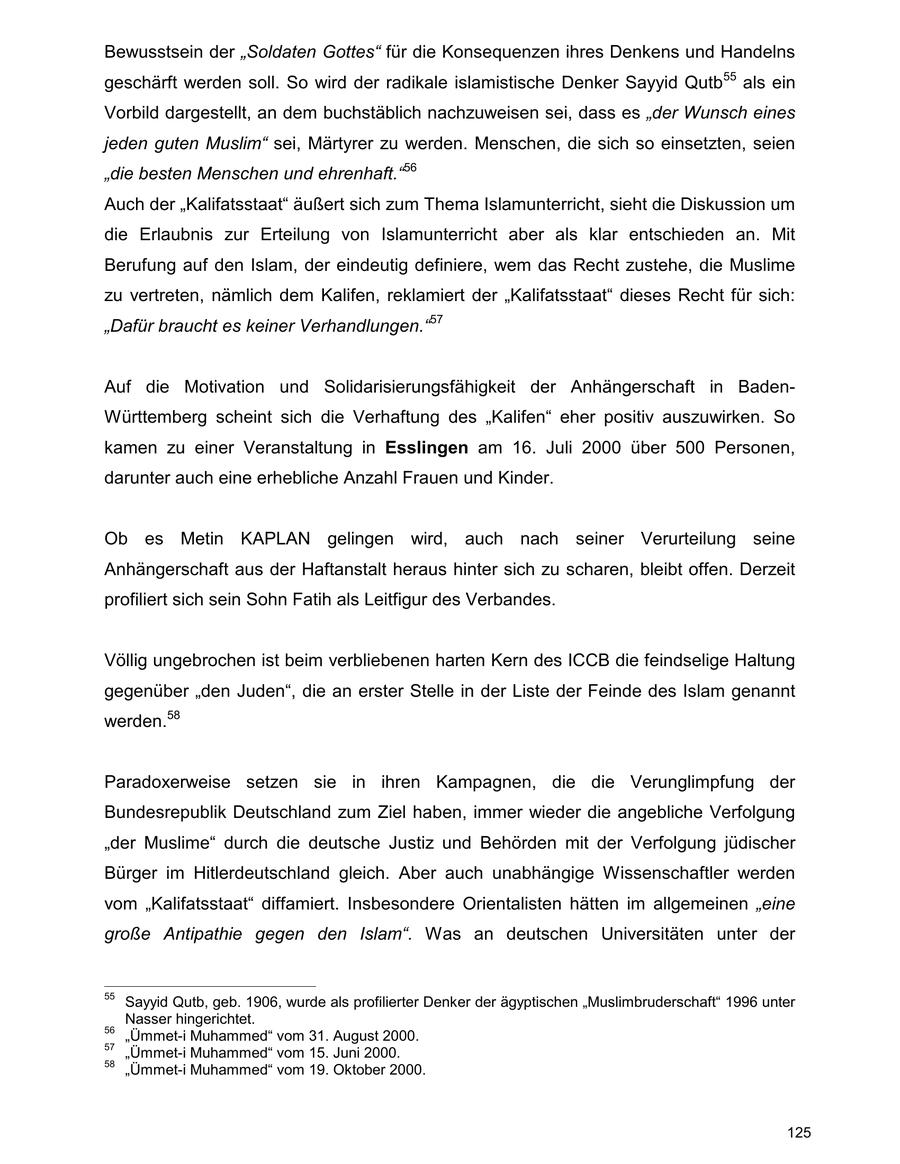 Bewusstsein der „Soldaten Gottes“ für die Konsequenzen ihres Denkens und Handelns geschärft werden soll. So wird der radikale islamistische Denker Sayyid Qutb$^{55}$ als ein Vorbild dargestellt, an dem buchstäblich nachzuweisen sei, dass es „der Wunsch eines jeden guten Muslim“ sei, Märtyrer zu werden. Menschen, die sich so einsetzten, seien „die besten Menschen und ehrenhaft.“$^{56}$
Auch der „Kalifatsstaat“ äußert sich zum Thema Islamunterricht, sieht die Diskussion um die Erlaubnis zur Erteilung von Islamunterricht aber als klar entschieden an. Mit Berufung auf den Islam, der eindeutig definiere, wem das Recht zustehe, die Muslime zu vertreten, nämlich dem Kalifen, reklamiert der „Kalifatsstaat“ dieses Recht für sich: „Dafür braucht es keiner Verhandlungen.“$^{57}$

Auf die Motivation und Solidarisierungsfähigkeit der Anhängerschaft in Baden-Württemberg scheint sich die Verhaftung des „Kalifen“ eher positiv auszuwirken. So kamen zu einer Veranstaltung in Esslingen am 16. Juli 2000 über 500 Personen, darunter auch eine erhebliche Anzahl Frauen und Kinder.

Ob es Metin KAPLAN gelingen wird, auch nach seiner Verurteilung seine Anhängerschaft aus der Haftanstalt heraus hinter sich zu scharen, bleibt offen. Derzeit profiliert sich sein Sohn Fatih als Leitfigur des Verbandes.

Völlig ungebrochen ist beim verbliebenen harten Kern des ICCB die feindselige Haltung gegenüber „den Juden“, die an erster Stelle in der Liste der Feinde des Islam genannt werden.$^{58}$

Paradoxerweise setzen sie in ihren Kampagnen, die die Verunglimpfung der Bundesrepublik Deutschland zum Ziel haben, immer wieder die angebliche Verfolgung „der Muslime“ durch die deutsche Justiz und Behörden mit der Verfolgung jüdischer Bürger im Hitlerdeutschland gleich. Aber auch unabhängige Wissenschaftler werden vom „Kalifatsstaat“ diffamiert. Insbesondere Orientalisten hätten im allgemeinen „eine große Antipathie gegen den Islam“. Was an deutschen Universitäten unter der

$^{55}$ Sayyid Qutb, geb. 1906, wurde als profilierter Denker der ägyptischen „Muslimbruderschaft“ 1996 unter Nasser hingerichtet.
$^{56}$ „Ümmet-i Muhammed“ vom 31. August 2000.
$^{57}$ „Ümmet-i Muhammed“ vom 15. Juni 2000.
$^{58}$ „Ümmet-i Muhammed“ vom 19. Oktober 2000.

125